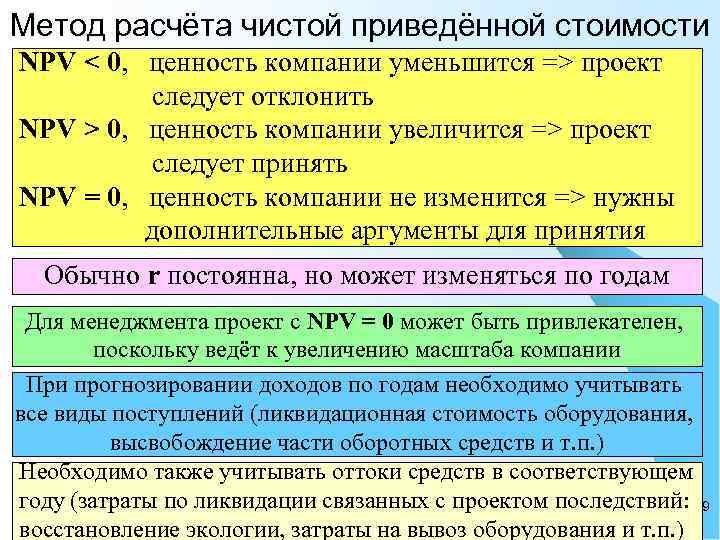 Метод расчёта чистой приведённой стоимости

NPV < 0, ценность компании уменьшится => проект следует отклонить

NPV > 0, ценность компании увеличится => проект следует принять

NPV = 0, ценность компании не изменится => нужны дополнительные аргументы для принятия

Обычно r постоянна, но может изменяться по годам

Для менеджмента проект с NPV = 0 может быть привлекателен, поскольку ведёт к увеличению масштаба компании

При прогнозировании доходов по годам необходимо учитывать все виды поступлений (ликвидационная стоимость оборудования, высвобождение части оборотных средств и т.п.)

Необходимо также учитывать оттоки средств в соответствующем году (затраты по ликвидации связанных с проектом последствий: восстановление экологии, затраты на вывоз оборудования и т.п.)

9